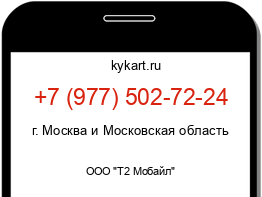 kykart.ru

+7 (977) 502-72-24

г. Москва и Московская область

ООО "Т2 Мобайл"